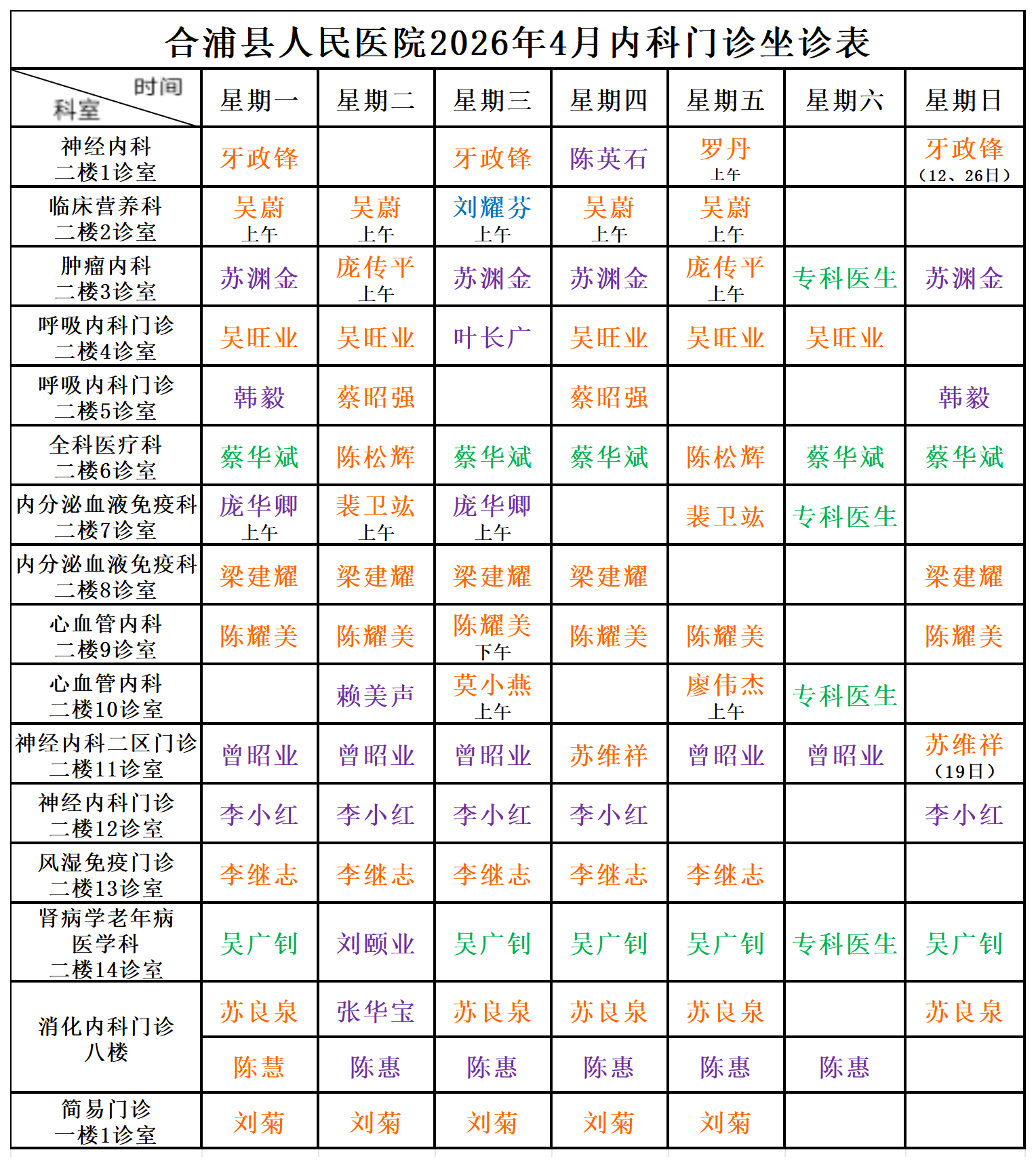 合浦县人民医院2026年4月内科门诊坐诊表

| 时间 科室 | 星期一 | 星期二 | 星期三 | 星期四 | 星期五 | 星期六 | 星期日 |
|---|---|---|---|---|---|---|---|
| 神经内科 二楼1诊室 | 牙政锋 | | 牙政锋 | 陈英石 | 罗丹 上午 | | 牙政锋 （12、26日） |
| 临床营养科 二楼2诊室 | 吴蔚 上午 | 吴蔚 上午 | 刘耀芬 上午 | 吴蔚 上午 | 吴蔚 上午 | | |
| 肿瘤内科 二楼3诊室 | 苏渊金 | 庞传平 上午 | 苏渊金 | 苏渊金 | 庞传平 上午 | 专科医生 | 苏渊金 |
| 呼吸内科门诊 二楼4诊室 | 吴旺业 | 吴旺业 | 叶长广 | 吴旺业 | 吴旺业 | 吴旺业 | |
| 呼吸内科门诊 二楼5诊室 | 韩毅 | 蔡昭强 | | 蔡昭强 | | | 韩毅 |
| 全科医疗科 二楼6诊室 | 蔡华斌 | 陈松辉 | 蔡华斌 | 蔡华斌 | 陈松辉 | 蔡华斌 | 蔡华斌 |
| 内分泌血液免疫科 二楼7诊室 | 庞华卿 上午 | 裴卫竑 上午 | 庞华卿 上午 | | 裴卫竑 | 专科医生 | |
| 内分泌血液免疫科 二楼8诊室 | 梁建耀 | 梁建耀 | 梁建耀 | 梁建耀 | | | 梁建耀 |
| 心血管内科 二楼9诊室 | 陈耀美 | 陈耀美 | 陈耀美 下午 | 陈耀美 | 陈耀美 | | 陈耀美 |
| 心血管内科 二楼10诊室 | | 赖美声 | 莫小燕 上午 | | 廖伟杰 上午 | 专科医生 | |
| 神经内科二区门诊 二楼11诊室 | 曾昭业 | 曾昭业 | 曾昭业 | 苏维祥 | 曾昭业 | 曾昭业 | 苏维祥 （19日） |
| 神经内科门诊 二楼12诊室 | 李小红 | 李小红 | 李小红 | 李小红 | | | 李小红 |
| 风湿免疫门诊 二楼13诊室 | 李继志 | 李继志 | 李继志 | 李继志 | 李继志 | | |
| 肾病学老年病医学科 二楼14诊室 | 吴广钊 | 刘颐业 | 吴广钊 | 吴广钊 | 吴广钊 | 专科医生 | 吴广钊 |
| 消化内科门诊 八楼 | 苏良泉 | 张华宝 | 苏良泉 | 苏良泉 | 苏良泉 | | 苏良泉 |
| | 陈慧 | 陈惠 | 陈惠 | 陈惠 | 陈惠 | 陈惠 | |
| 简易门诊 一楼1诊室 | 刘菊 | 刘菊 | 刘菊 | 刘菊 | 刘菊 | | |